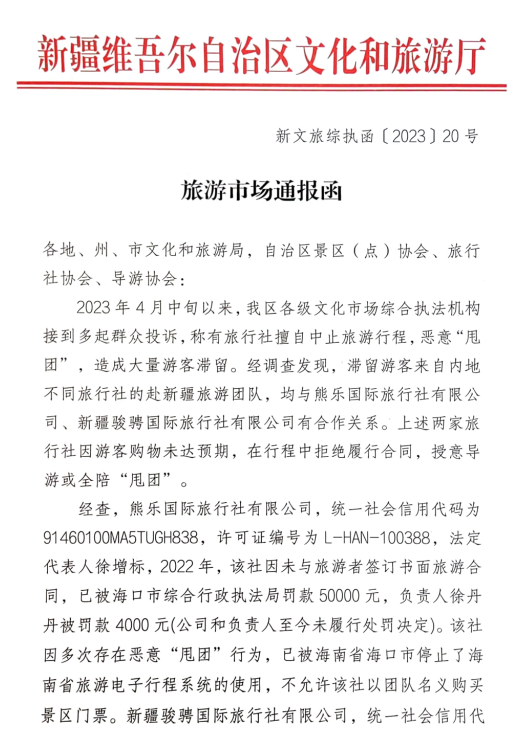 新疆维吾尔自治区文化和旅游厅

新文旅综执函〔2023〕20号

旅游市场通报函

各地、州、市文化和旅游局，自治区景区（点）协会、旅行社协会、导游协会：

2023年4月中旬以来，我区各级文化市场综合执法机构接到多起群众投诉，称有旅行社擅自中止旅游行程，恶意“甩团”，造成大量游客滞留。经调查发现，滞留游客来自内地不同旅行社的赴新疆旅游团队，均与熊乐国际旅行社有限公司、新疆骏骋国际旅行社有限公司有合作关系。上述两家旅行社因游客购物未达预期，在行程中拒绝履行合同，授意导游或全陪“甩团”。

经查，熊乐国际旅行社有限公司，统一社会信用代码为91460100MA5TUGH838，许可证编号为L-HAN-100388，法定代表人徐增标，2022年，该社因未与旅游者签订书面旅游合同，已被海口市综合行政执法局罚款50000元，负责人徐丹丹被罚款4000元(公司和负责人至今未履行处罚决定)。该社因多次存在恶意“甩团”行为，已被海南省海口市停止了海南省旅游电子行程系统的使用，不允许该社以团队名义购买景区门票。新疆骏骋国际旅行社有限公司，统一社会信用代